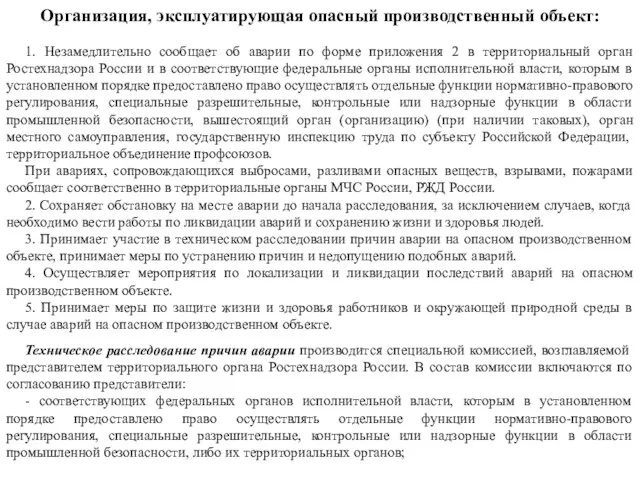 Организация, эксплуатирующая опасный производственный объект:

1. Незамедлительно сообщает об аварии по форме приложения 2 в территориальный орган Ростехнадзора России и в соответствующие федеральные органы исполнительной власти, которым в установленном порядке предоставлено право осуществлять отдельные функции нормативно-правового регулирования, специальные разрешительные, контрольные или надзорные функции в области промышленной безопасности, вышестоящий орган (организацию) (при наличии таковых), орган местного самоуправления, государственную инспекцию труда по субъекту Российской Федерации, территориальное объединение профсоюзов.

При авариях, сопровождающихся выбросами, разливами опасных веществ, взрывами, пожарами сообщает соответственно в территориальные органы МЧС России, РЖД России.

2. Сохраняет обстановку на месте аварии до начала расследования, за исключением случаев, когда необходимо вести работы по ликвидации аварий и сохранению жизни и здоровья людей.

3. Принимает участие в техническом расследовании причин аварии на опасном производственном объекте, принимает меры по устранению причин и недопущению подобных аварий.

4. Осуществляет мероприятия по локализации и ликвидации последствий аварий на опасном производственном объекте.

5. Принимает меры по защите жизни и здоровья работников и окружающей природной среды в случае аварий на опасном производственном объекте.

Техническое расследование причин аварии производится специальной комиссией, возглавляемой представителем территориального органа Ростехнадзора России. В состав комиссии включаются по согласованию представители:

- соответствующих федеральных органов исполнительной власти, которым в установленном порядке предоставлено право осуществлять отдельные функции нормативно-правового регулирования, специальные разрешительные, контрольные или надзорные функции в области промышленной безопасности, либо их территориальных органов;